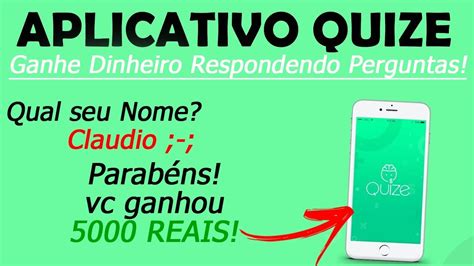 APLICATIVO QUIZE
Ganhe Dinheiro Respondendo Perguntas!

Qual seu Nome?
Claudio ;-;
Parabéns!
vc ganhou
5000 REAIS!

Quize